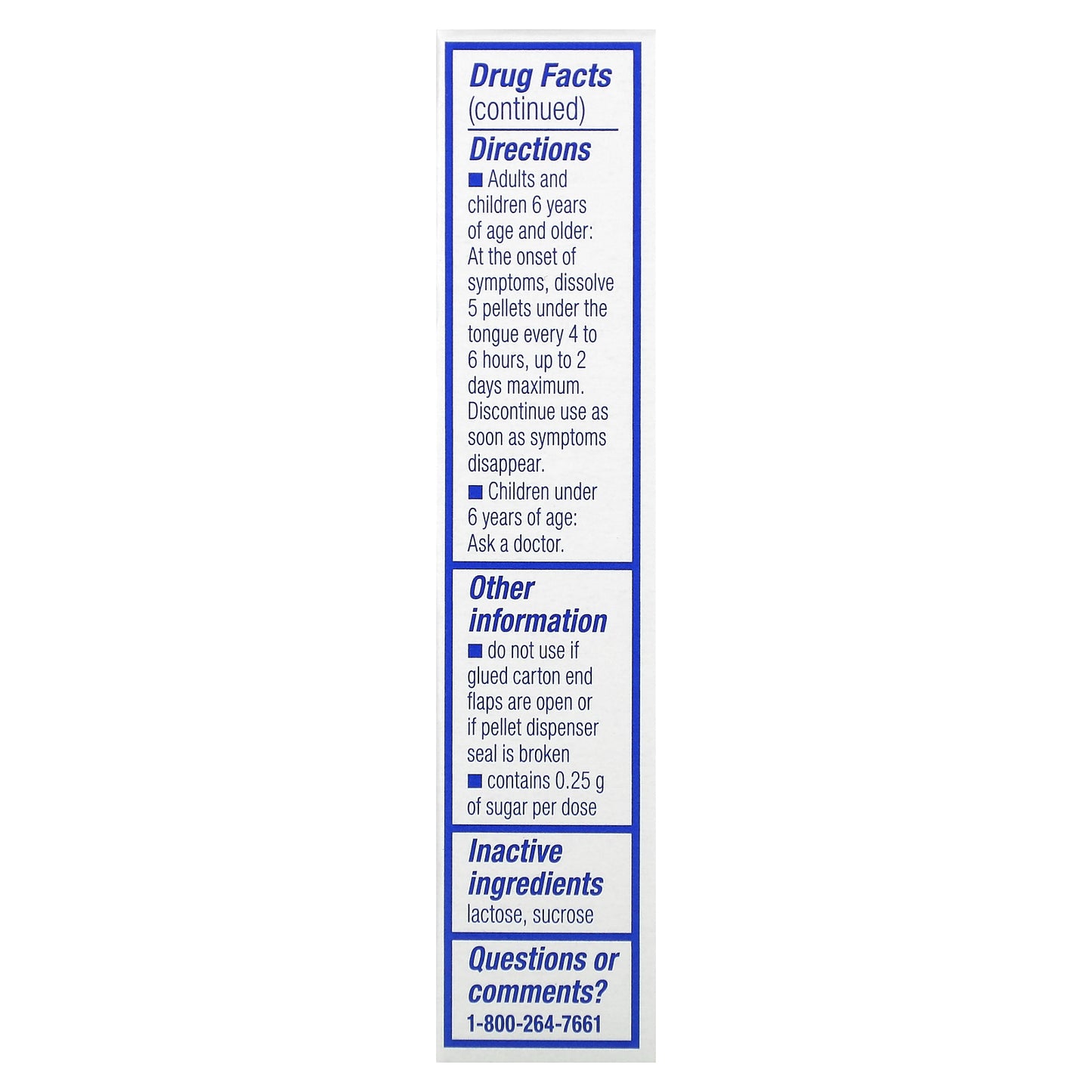 Drug Facts
(continued)

Directions

• Adults and children 6 years of age and older: At the onset of symptoms, dissolve 5 pellets under the tongue every 4 to 6 hours, up to 2 days maximum. Discontinue use as soon as symptoms disappear.

• Children under 6 years of age: Ask a doctor.

Other information

• do not use if glued carton end flaps are open or if pellet dispenser seal is broken

• contains 0.25 g of sugar per dose

Inactive ingredients

lactose, sucrose

Questions or comments?

1-800-264-7661